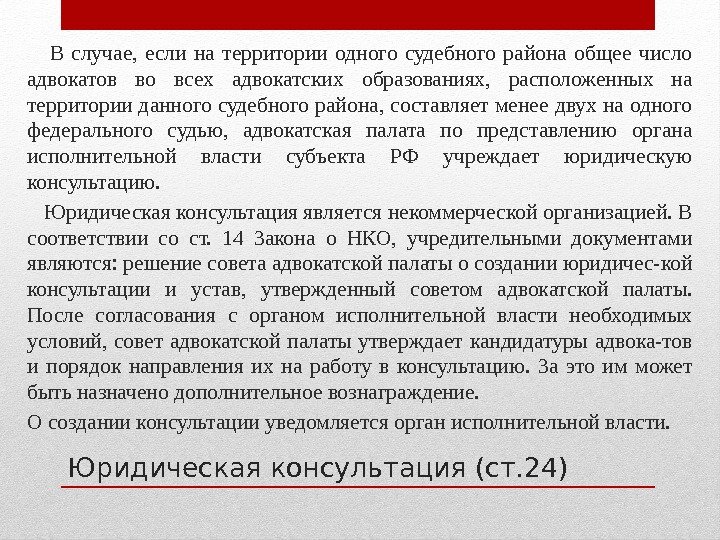 В случае, если на территории одного судебного района общее число адвокатов во всех адвокатских образованиях, расположенных на территории данного судебного района, составляет менее двух на одного федерального судью, адвокатская палата по представлению органа исполнительной власти субъекта РФ учреждает юридическую консультацию.

Юридическая консультация является некоммерческой организацией. В соответствии со ст. 14 Закона о НКО, учредительными документами являются: решение совета адвокатской палаты о создании юридичес-кой консультации и устав, утвержденный советом адвокатской палаты. После согласования с органом исполнительной власти необходимых условий, совет адвокатской палаты утверждает кандидатуры адвока-тов и порядок направления их на работу в консультацию. За это им может быть назначено дополнительное вознаграждение.

О создании консультации уведомляется орган исполнительной власти.

Юридическая консультация (ст.24)